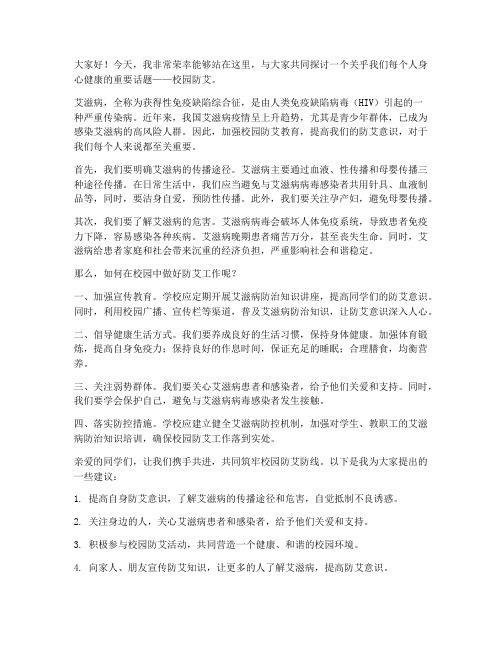 大家好！今天，我非常荣幸能够站在这里，与大家共同探讨一个关乎我们每个人身心健康的重要话题——校园防艾。

艾滋病，全称为获得性免疫缺陷综合征，是由人类免疫缺陷病毒（HIV）引起的一种严重传染病。近年来，我国艾滋病疫情呈上升趋势，尤其是青少年群体，已成为感染艾滋病的高风险人群。因此，加强校园防艾教育，提高我们的防艾意识，对于我们每个人来说都至关重要。

首先，我们要明确艾滋病的传播途径。艾滋病主要通过血液、性传播和母婴传播三种途径传播。在日常生活中，我们应当避免与艾滋病病毒感染者共用针具、血液制品等，同时，要洁身自爱，预防性传播。此外，我们要关注孕产妇，避免母婴传播。

其次，我们要了解艾滋病的危害。艾滋病病毒会破坏人体免疫系统，导致患者免疫力下降，容易感染各种疾病。艾滋病晚期患者痛苦万分，甚至丧失生命。同时，艾滋病给患者家庭和社会带来沉重的经济负担，严重影响社会和谐稳定。

那么，如何在校园中做好防艾工作呢？

一、加强宣传教育。学校应定期开展艾滋病防治知识讲座，提高同学们的防艾意识。同时，利用校园广播、宣传栏等渠道，普及艾滋病防治知识，让防艾意识深入人心。

二、倡导健康生活方式。我们要养成良好的生活习惯，保持身体健康。加强体育锻炼，提高自身免疫力；保持良好的作息时间，保证充足的睡眠；合理膳食，均衡营养。

三、关注弱势群体。我们要关心艾滋病患者和感染者，给予他们关爱和支持。同时，我们要学会保护自己，避免与艾滋病病毒感染者发生接触。

四、落实防控措施。学校应建立健全艾滋病防控机制，加强对学生、教职工的艾滋病防治知识培训，确保校园防艾工作落到实处。

亲爱的同学们，让我们携手共进，共同筑牢校园防艾防线。以下是我为大家提出的一些建议：

1. 提高自身防艾意识，了解艾滋病的传播途径和危害，自觉抵制不良诱惑。

2. 关注身边的人，关心艾滋病患者和感染者，给予他们关爱和支持。

3. 积极参与校园防艾活动，共同营造一个健康、和谐的校园环境。

4. 向家人、朋友宣传防艾知识，让更多的人了解艾滋病，提高防艾意识。